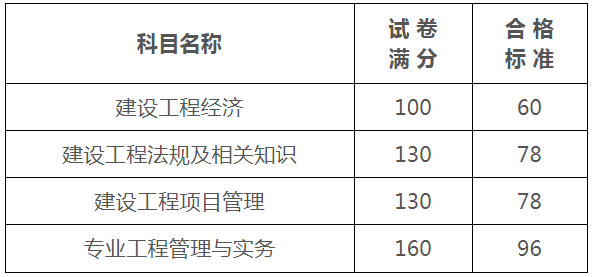 | 科目名称 | 试卷满分 | 合格标准 |
|---|---|---|
| 建设工程经济 | 100 | 60 |
| 建设工程法规及相关知识 | 130 | 78 |
| 建设工程项目管理 | 130 | 78 |
| 专业工程管理与实务 | 160 | 96 |